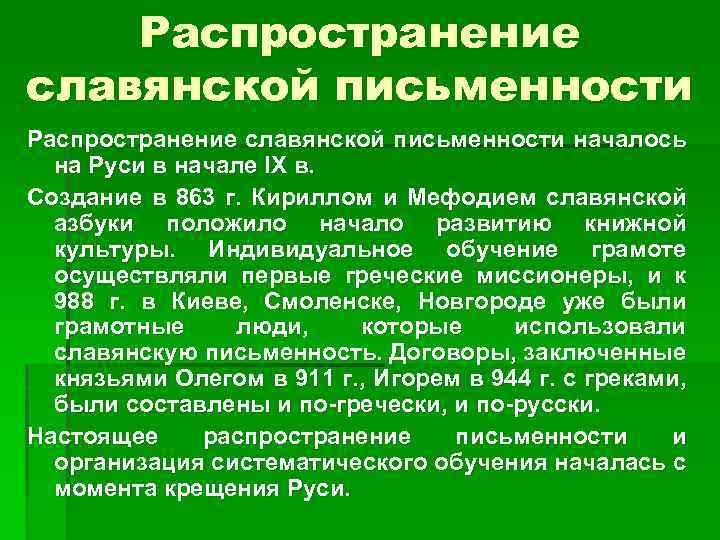 Распространение славянской письменности

Распространение славянской письменности началось на Руси в начале IX в.

Создание в 863 г. Кириллом и Мефодием славянской азбуки положило начало развитию книжной культуры. Индивидуальное обучение грамоте осуществляли первые греческие миссионеры, и к 988 г. в Киеве, Смоленске, Новгороде уже были грамотные люди, которые использовали славянскую письменность. Договоры, заключенные князьями Олегом в 911 г., Игорем в 944 г. с греками, были составлены и по-гречески, и по-русски.

Настоящее распространение письменности и организация систематического обучения началась с момента крещения Руси.